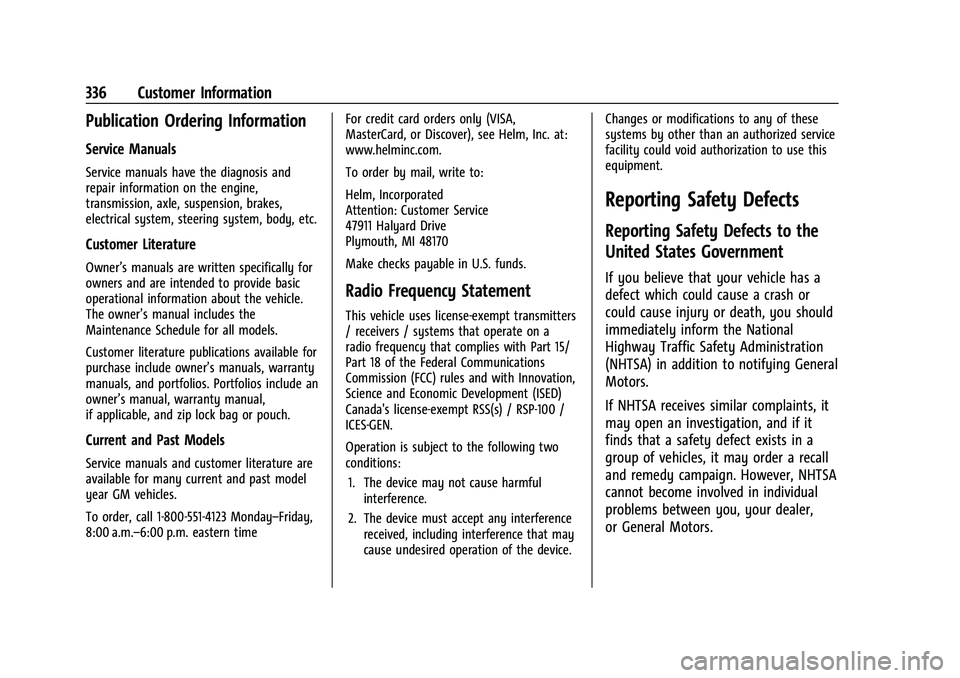 336 Customer Information

Publication Ordering Information

Service Manuals

Service manuals have the diagnosis and repair information on the engine, transmission, axle, suspension, brakes, electrical system, steering system, body, etc.

Customer Literature

Owner's manuals are written specifically for owners and are intended to provide basic operational information about the vehicle. The owner's manual includes the Maintenance Schedule for all models.

Customer literature publications available for purchase include owner's manuals, warranty manuals, and portfolios. Portfolios include an owner's manual, warranty manual, if applicable, and zip lock bag or pouch.

Current and Past Models

Service manuals and customer literature are available for many current and past model year GM vehicles.

To order, call 1-800-551-4123 Monday–Friday, 8:00 a.m.–6:00 p.m. eastern time

For credit card orders only (VISA, MasterCard, or Discover), see Helm, Inc. at: www.helminc.com.

To order by mail, write to:

Helm, Incorporated
Attention: Customer Service
47911 Halyard Drive
Plymouth, MI 48170

Make checks payable in U.S. funds.

Radio Frequency Statement

This vehicle uses license-exempt transmitters / receivers / systems that operate on a radio frequency that complies with Part 15/ Part 18 of the Federal Communications Commission (FCC) rules and with Innovation, Science and Economic Development (ISED) Canada's license-exempt RSS(s) / RSP-100 / ICES-GEN.

Operation is subject to the following two conditions:

1. The device may not cause harmful interference.
2. The device must accept any interference received, including interference that may cause undesired operation of the device.

Changes or modifications to any of these systems by other than an authorized service facility could void authorization to use this equipment.

Reporting Safety Defects

Reporting Safety Defects to the United States Government

If you believe that your vehicle has a defect which could cause a crash or could cause injury or death, you should immediately inform the National Highway Traffic Safety Administration (NHTSA) in addition to notifying General Motors.

If NHTSA receives similar complaints, it may open an investigation, and if it finds that a safety defect exists in a group of vehicles, it may order a recall and remedy campaign. However, NHTSA cannot become involved in individual problems between you, your dealer, or General Motors.

carmanualsonline.info